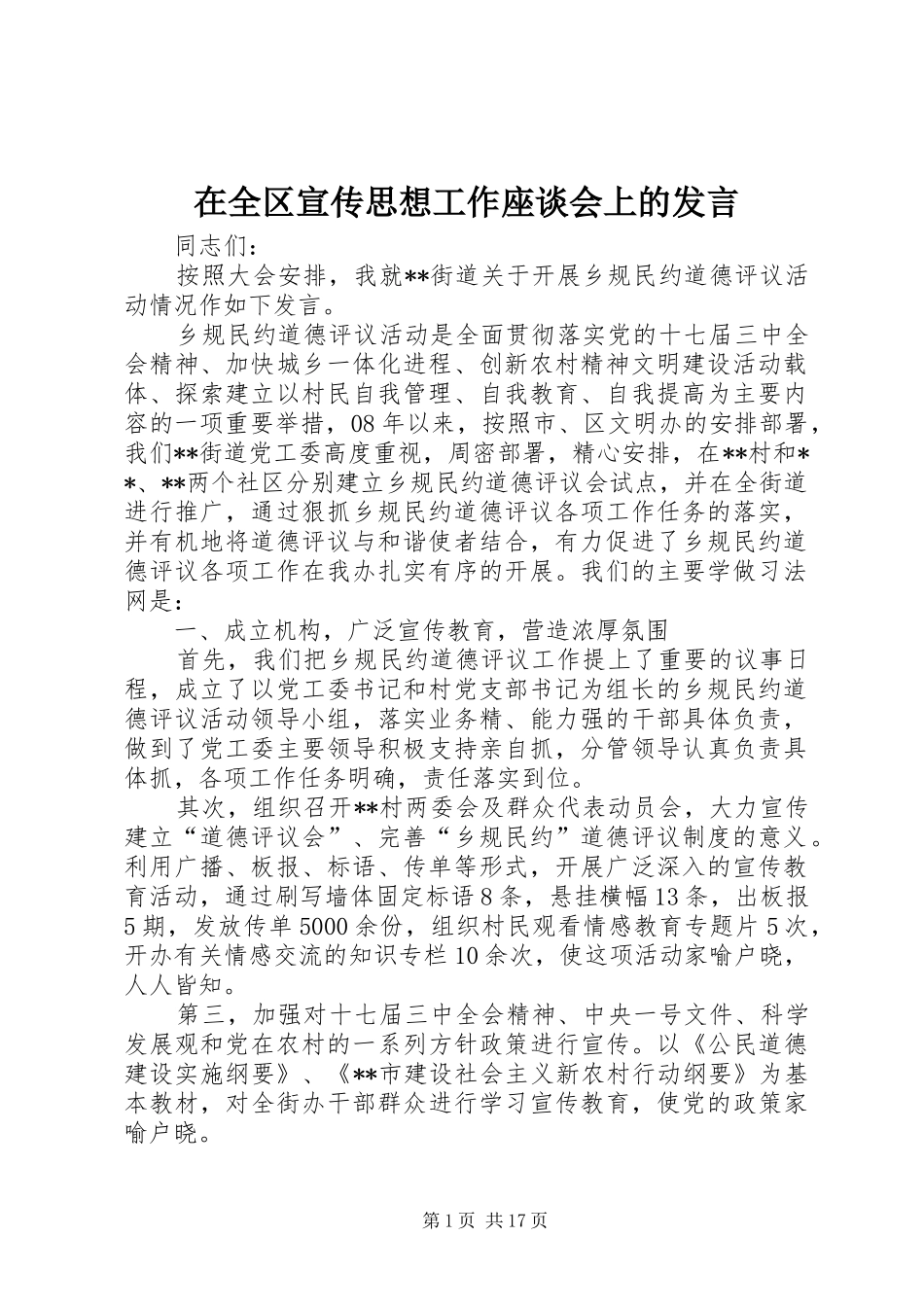 在全区宣传思想工作座谈会上的发言

同志们：

按照大会安排，我就**街道关于开展乡规民约道德评议活动情况作如下发言。

乡规民约道德评议活动是全面贯彻落实党的十七届三中全会精神、加快城乡一体化进程、创新农村精神文明建设活动载体、探索建立以村民自我管理、自我教育、自我提高为主要内容的一项重要举措，08年以来，按照市、区文明办的安排部署，我们**街道党工委高度重视，周密部署，精心安排，在**村和**、**两个社区分别建立乡规民约道德评议会试点，并在全街道进行推广，通过狠抓乡规民约道德评议各项工作任务的落实，并有机地将道德评议与和谐使者结合，有力促进了乡规民约道德评议各项工作在我办扎实有序的开展。我们的主要学做习法网是：

一、成立机构，广泛宣传教育，营造浓厚氛围

首先，我们把乡规民约道德评议工作提上了重要的议事日程，成立了以党工委书记和村党支部书记为组长的乡规民约道德评议活动领导小组，落实业务精、能力强的干部具体负责，做到了党工委主要领导积极支持亲自抓，分管领导认真负责具体抓，各项工作任务明确，责任落实到位。

其次，组织召开**村两委会及群众代表动员会，大力宣传建立“道德评议会”、完善“乡规民约”道德评议制度的意义。利用广播、板报、标语、传单等形式，开展广泛深入的宣传教育活动，通过刷写墙体固定标语8条，悬挂横幅13条，出板报5期，发放传单5000余份，组织村民观看情感教育专题片5次，开办有关情感交流的知识专栏10余次，使这项活动家喻户晓，人人皆知。

第三，加强对十七届三中全会精神、中央一号文件、科学发展观和党在农村的一系列方针政策进行宣传。以《公民道德建设实施纲要》、《**市建设社会主义新农村行动纲要》为基本教材，对全街办干部群众进行学习宣传教育，使党的政策家喻户晓。

第1页 共17页